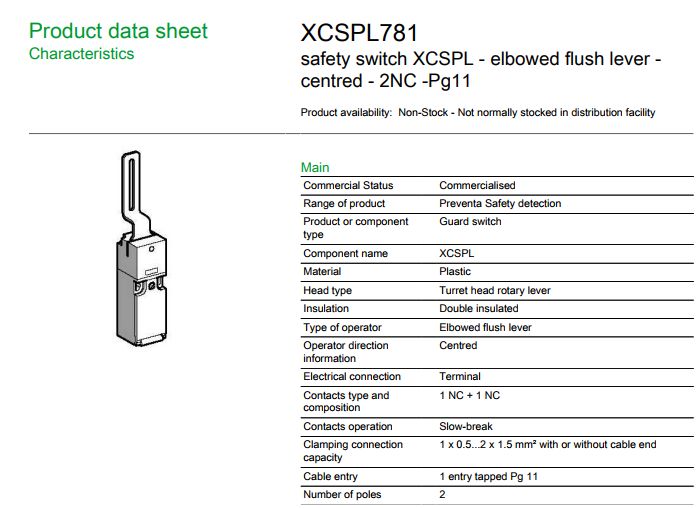 Product data sheet
Characteristics

XCSPL781
safety switch XCSPL - elbowed flush lever - centred - 2NC -Pg11

Product availability: Non-Stock - Not normally stocked in distribution facility

Main

| | |
|---|---|
| Commercial Status | Commercialised |
| Range of product | Preventa Safety detection |
| Product or component type | Guard switch |
| Component name | XCSPL |
| Material | Plastic |
| Head type | Turret head rotary lever |
| Insulation | Double insulated |
| Type of operator | Elbowed flush lever |
| Operator direction information | Centred |
| Electrical connection | Terminal |
| Contacts type and composition | 1 NC + 1 NC |
| Contacts operation | Slow-break |
| Clamping connection capacity | 1 x 0.5...2 x 1.5 mm² with or without cable end |
| Cable entry | 1 entry tapped Pg 11 |
| Number of poles | 2 |